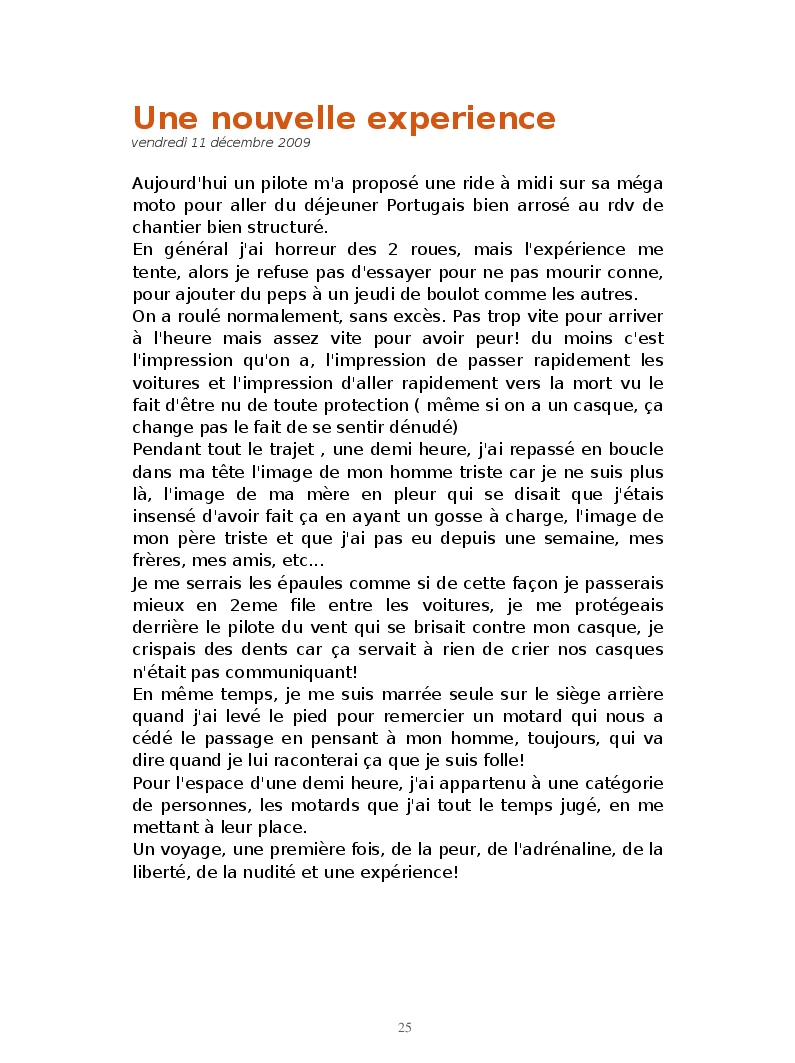 Une nouvelle experience
vendredi 11 décembre 2009

Aujourd'hui un pilote m'a proposé une ride à midi sur sa méga moto pour aller du déjeuner Portugais bien arrosé au rdv de chantier bien structuré.
En général j'ai horreur des 2 roues, mais l'expérience me tente, alors je refuse pas d'essayer pour ne pas mourir conne, pour ajouter du peps à un jeudi de boulot comme les autres.
On a roulé normalement, sans excès. Pas trop vite pour arriver à l'heure mais assez vite pour avoir peur! du moins c'est l'impression qu'on a, l'impression de passer rapidement les voitures et l'impression d'aller rapidement vers la mort vu le fait d'être nu de toute protection ( même si on a un casque, ça change pas le fait de se sentir dénudé)
Pendant tout le trajet , une demi heure, j'ai repassé en boucle dans ma tête l'image de mon homme triste car je ne suis plus là, l'image de ma mère en pleur qui se disait que j'étais insensé d'avoir fait ça en ayant un gosse à charge, l'image de mon père triste et que j'ai pas eu depuis une semaine, mes frères, mes amis, etc...
Je me serrais les épaules comme si de cette façon je passerais mieux en 2eme file entre les voitures, je me protégeais derrière le pilote du vent qui se brisait contre mon casque, je crispais des dents car ça servait à rien de crier nos casques n'était pas communiquant!
En même temps, je me suis marrée seule sur le siège arrière quand j'ai levé le pied pour remercier un motard qui nous a cédé le passage en pensant à mon homme, toujours, qui va dire quand je lui raconterai ça que je suis folle!
Pour l'espace d'une demi heure, j'ai appartenu à une catégorie de personnes, les motards que j'ai tout le temps jugé, en me mettant à leur place.
Un voyage, une première fois, de la peur, de l'adrénaline, de la liberté, de la nudité et une expérience!

25